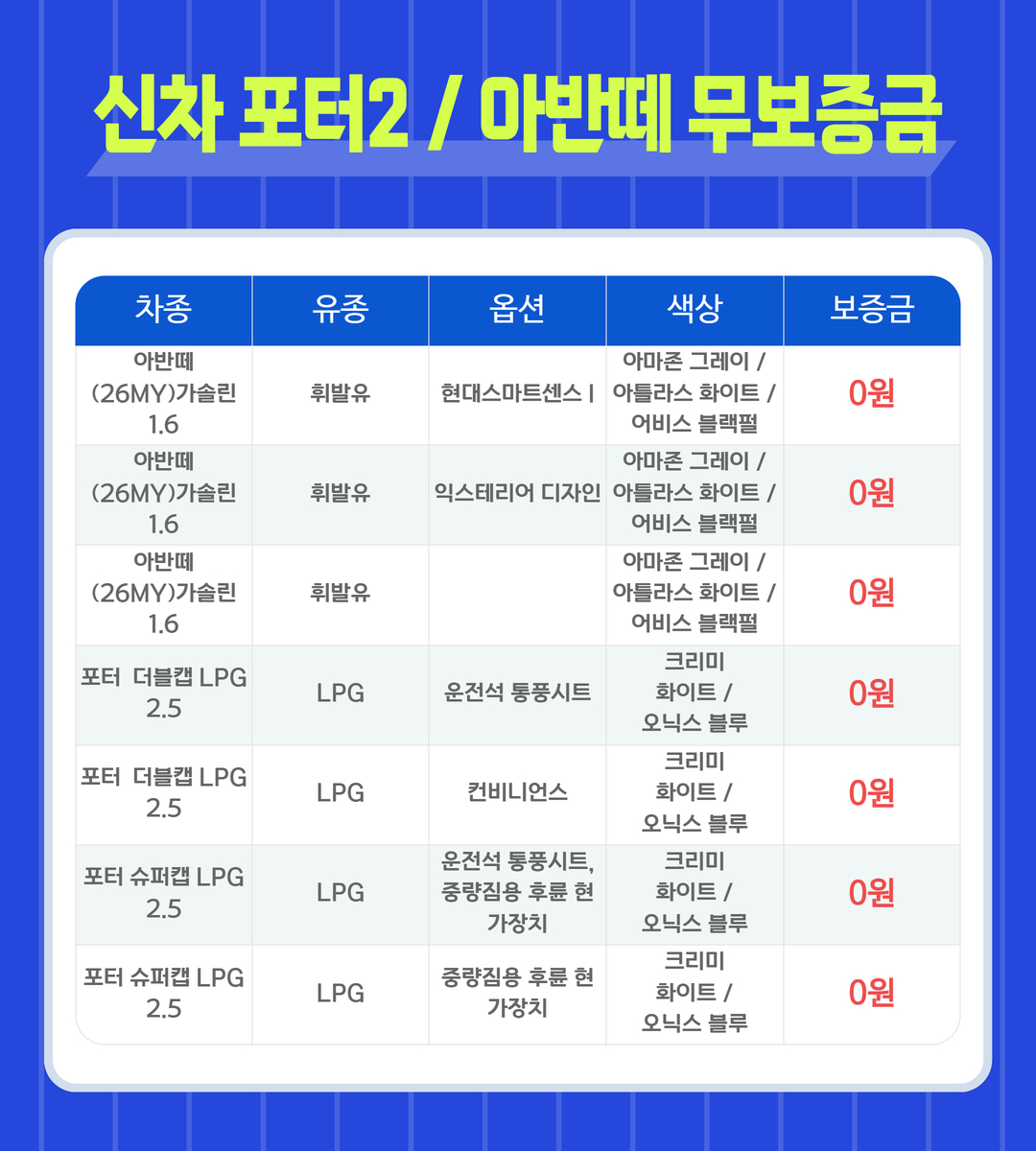 신차 포터2 / 아반떼 무보증금

| 차종 | 유종 | 옵션 | 색상 | 보증금 |
|---|---|---|---|---|
| 아반떼 (26MY)가솔린 1.6 | 휘발유 | 현대스마트센스 I | 아마존 그레이 / 아틀라스 화이트 / 어비스 블랙펄 | 0원 |
| 아반떼 (26MY)가솔린 1.6 | 휘발유 | 익스테리어 디자인 | 아마존 그레이 / 아틀라스 화이트 / 어비스 블랙펄 | 0원 |
| 아반떼 (26MY)가솔린 1.6 | 휘발유 |  | 아마존 그레이 / 아틀라스 화이트 / 어비스 블랙펄 | 0원 |
| 포터 더블캡 LPG 2.5 | LPG | 운전석 통풍시트 | 크리미 화이트 / 오닉스 블루 | 0원 |
| 포터 더블캡 LPG 2.5 | LPG | 컨비니언스 | 크리미 화이트 / 오닉스 블루 | 0원 |
| 포터 슈퍼캡 LPG 2.5 | LPG | 운전석 통풍시트, 중량짐용 후륜 현가장치 | 크리미 화이트 / 오닉스 블루 | 0원 |
| 포터 슈퍼캡 LPG 2.5 | LPG | 중량짐용 후륜 현가장치 | 크리미 화이트 / 오닉스 블루 | 0원 |